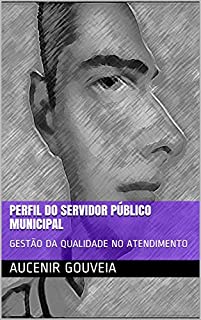 PERFIL DO SERVIDOR PÚBLICO MUNICIPAL

GESTÃO DA QUALIDADE NO ATENDIMENTO

AUCENIR GOUVEIA